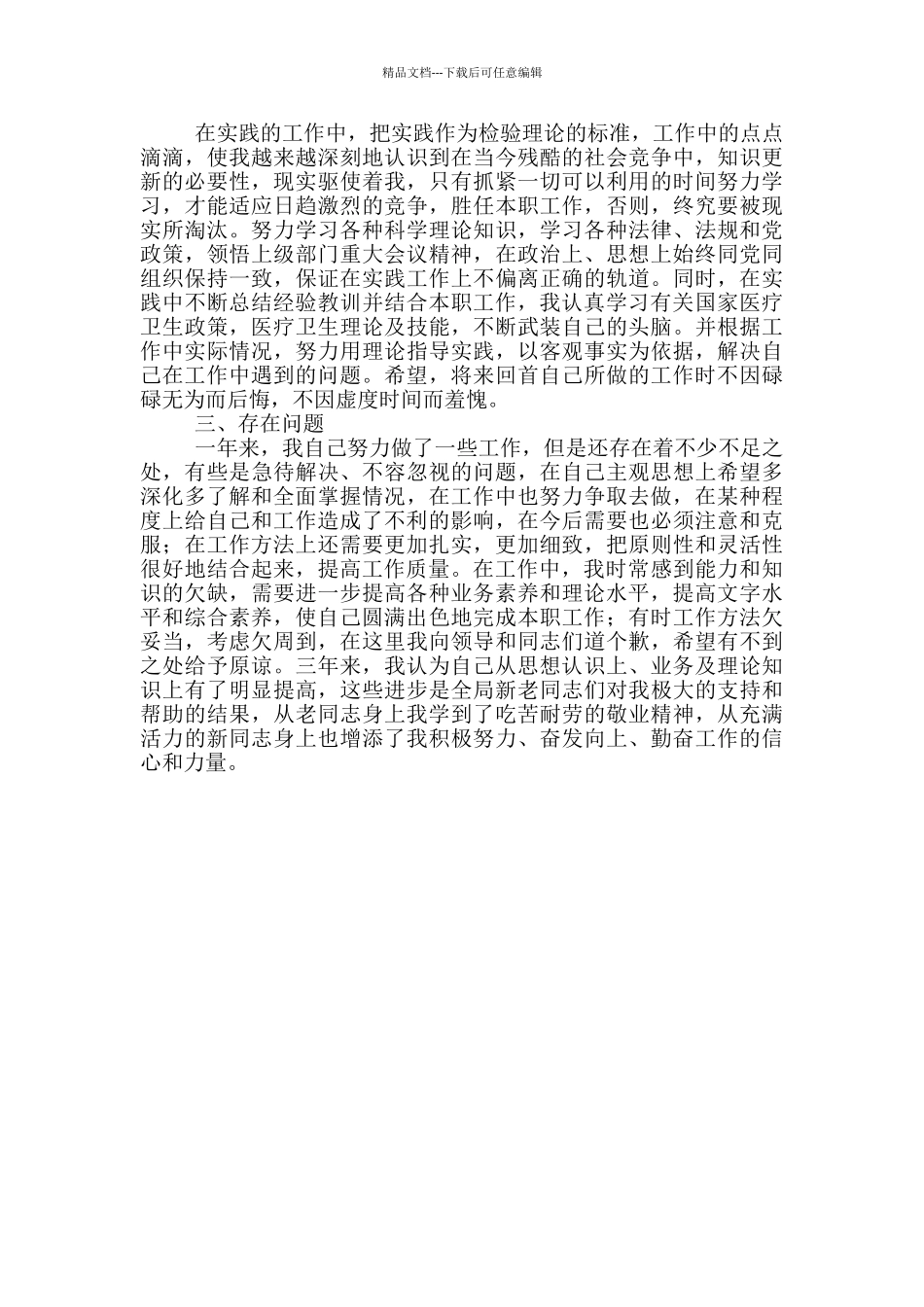 精品文档---下载后可任意编辑

在实践的工作中，把实践作为检验理论的标准，工作中的点点滴滴，使我越来越深刻地认识到在当今残酷的社会竞争中，知识更新的必要性，现实驱使着我，只有抓紧一切可以利用的时间努力学习，才能适应日趋激烈的竞争，胜任本职工作，否则，终究要被现实所淘汰。努力学习各种科学理论知识，学习各种法律、法规和党政策，领悟上级部门重大会议精神，在政治上、思想上始终同党同组织保持一致，保证在实践工作上不偏离正确的轨道。同时，在实践中不断总结经验教训并结合本职工作，我认真学习有关国家医疗卫生政策，医疗卫生理论及技能，不断武装自己的头脑。并根据工作中实际情况，努力用理论指导实践，以客观事实为依据，解决自己在工作中遇到的问题。希望，将来回首自己所做的工作时不因碌碌无为而后悔，不因虚度时间而羞愧。

三、存在问题

一年来，我自己努力做了一些工作，但是还存在着不少不足之处，有些是急待解决、不容忽视的问题，在自己主观思想上希望多深化多了解和全面掌握情况，在工作中也努力争取去做，在某种程度上给自己和工作造成了不利的影响，在今后需要也必须注意和克服；在工作方法上还需要更加扎实，更加细致，把原则性和灵活性很好地结合起来，提高工作质量。在工作中，我时常感到能力和知识的欠缺，需要进一步提高各种业务素养和理论水平，提高文字水平和综合素养，使自己圆满出色地完成本职工作；有时工作方法欠妥当，考虑欠周到，在这里我向领导和同志们道个歉，希望有不到之处给予原谅。三年来，我认为自己从思想认识上、业务及理论知识上有了明显提高，这些进步是全局新老同志们对我极大的支持和帮助的结果，从老同志身上我学到了吃苦耐劳的敬业精神，从充满活力的新同志身上也增添了我积极努力、奋发向上、勤奋工作的信心和力量。